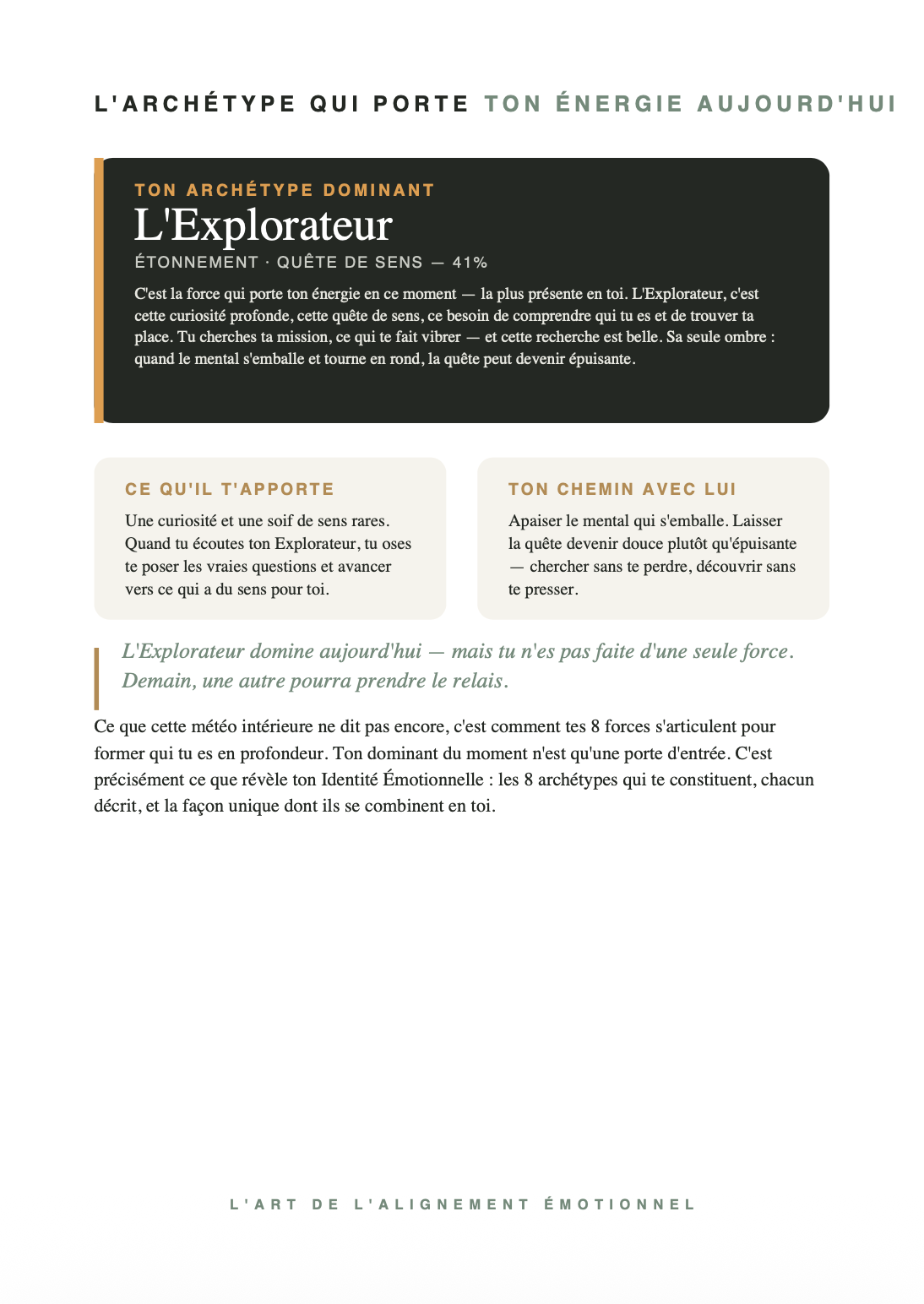 L'ARCHÉTYPE QUI PORTE TON ÉNERGIE AUJOURD'HUI

TON ARCHÉTYPE DOMINANT

L'Explorateur

ÉTONNEMENT · QUÊTE DE SENS — 41%

C'est la force qui porte ton énergie en ce moment — la plus présente en toi. L'Explorateur, c'est cette curiosité profonde, cette quête de sens, ce besoin de comprendre qui tu es et de trouver ta place. Tu cherches ta mission, ce qui te fait vibrer — et cette recherche est belle. Sa seule ombre : quand le mental s'emballe et tourne en rond, la quête peut devenir épuisante.

CE QU'IL T'APPORTE

Une curiosité et une soif de sens rares. Quand tu écoutes ton Explorateur, tu oses te poser les vraies questions et avancer vers ce qui a du sens pour toi.

TON CHEMIN AVEC LUI

Apaiser le mental qui s'emballe. Laisser la quête devenir douce plutôt qu'épuisante — chercher sans te perdre, découvrir sans te presser.

L'Explorateur domine aujourd'hui — mais tu n'es pas faite d'une seule force. Demain, une autre pourra prendre le relais.

Ce que cette météo intérieure ne dit pas encore, c'est comment tes 8 forces s'articulent pour former qui tu es en profondeur. Ton dominant du moment n'est qu'une porte d'entrée. C'est précisément ce que révèle ton Identité Émotionnelle : les 8 archétypes qui te constituent, chacun décrit, et la façon unique dont ils se combinent en toi.

L'ART DE L'ALIGNEMENT ÉMOTIONNEL